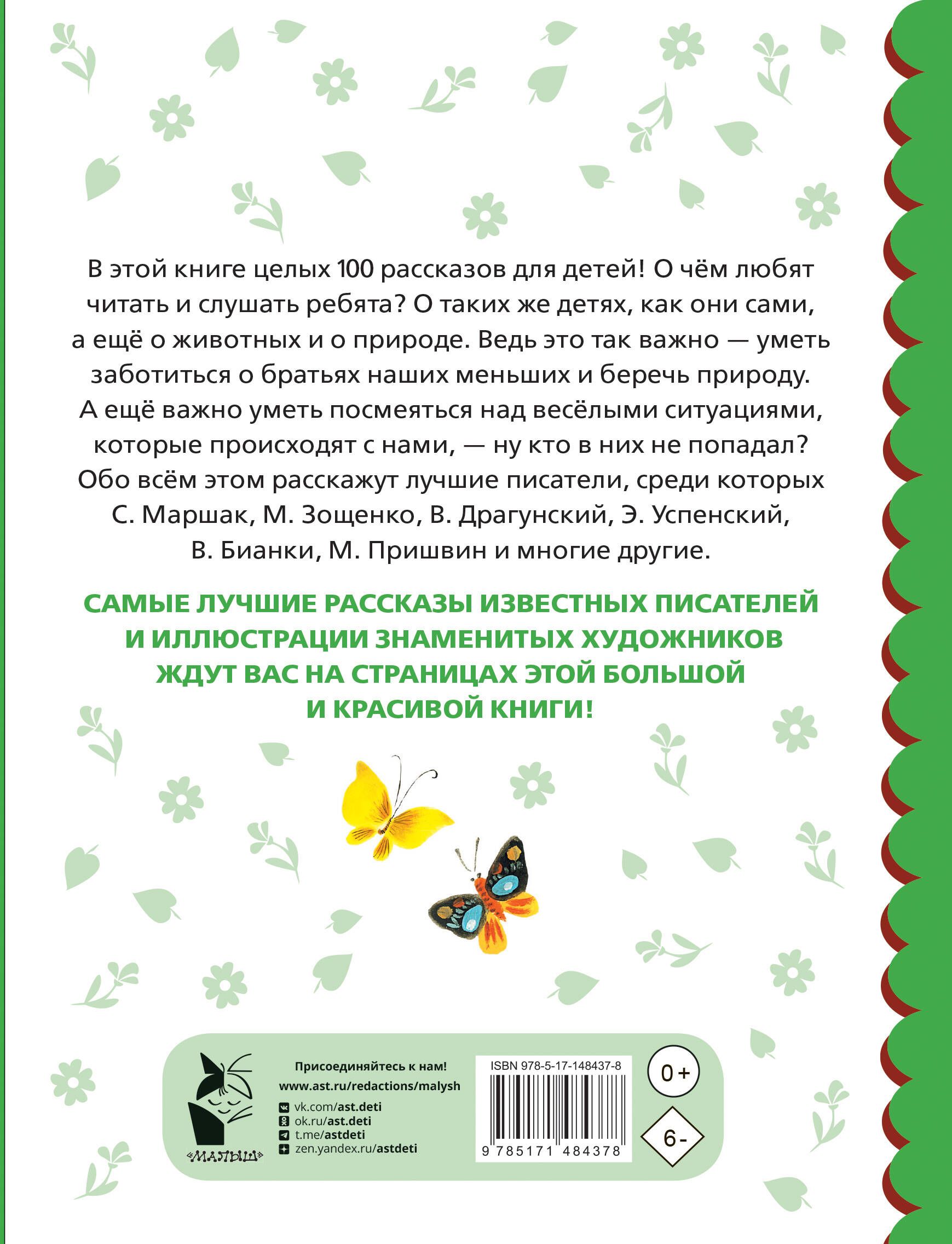 В этой книге целых 100 рассказов для детей! О чём любят читать и слушать ребята? О таких же детях, как они сами, а ещё о животных и о природе. Ведь это так важно — уметь заботиться о братьях наших меньших и беречь природу. А ещё важно уметь посмеяться над весёлыми ситуациями, которые происходят с нами, — ну кто в них не попадал? Обо всём этом расскажут лучшие писатели, среди которых С. Маршак, М. Зощенко, В. Драгунский, Э. Успенский, В. Бианки, М. Пришвин и многие другие.

САМЫЕ ЛУЧШИЕ РАССКАЗЫ ИЗВЕСТНЫХ ПИСАТЕЛЕЙ И ИЛЛЮСТРАЦИИ ЗНАМЕНИТЫХ ХУДОЖНИКОВ ЖДУТ ВАС НА СТРАНИЦАХ ЭТОЙ БОЛЬШОЙ И КРАСИВОЙ КНИГИ!

«МАЛЫШ»

Присоединяйтесь к нам!
www.ast.ru/redactions/malysh
vk.com/ast.deti
ok.ru/ast.deti
t.me/astdeti
zen.yandex.ru/astdeti

ISBN 978-5-17-148437-8
9 785171 484378

0+

6-